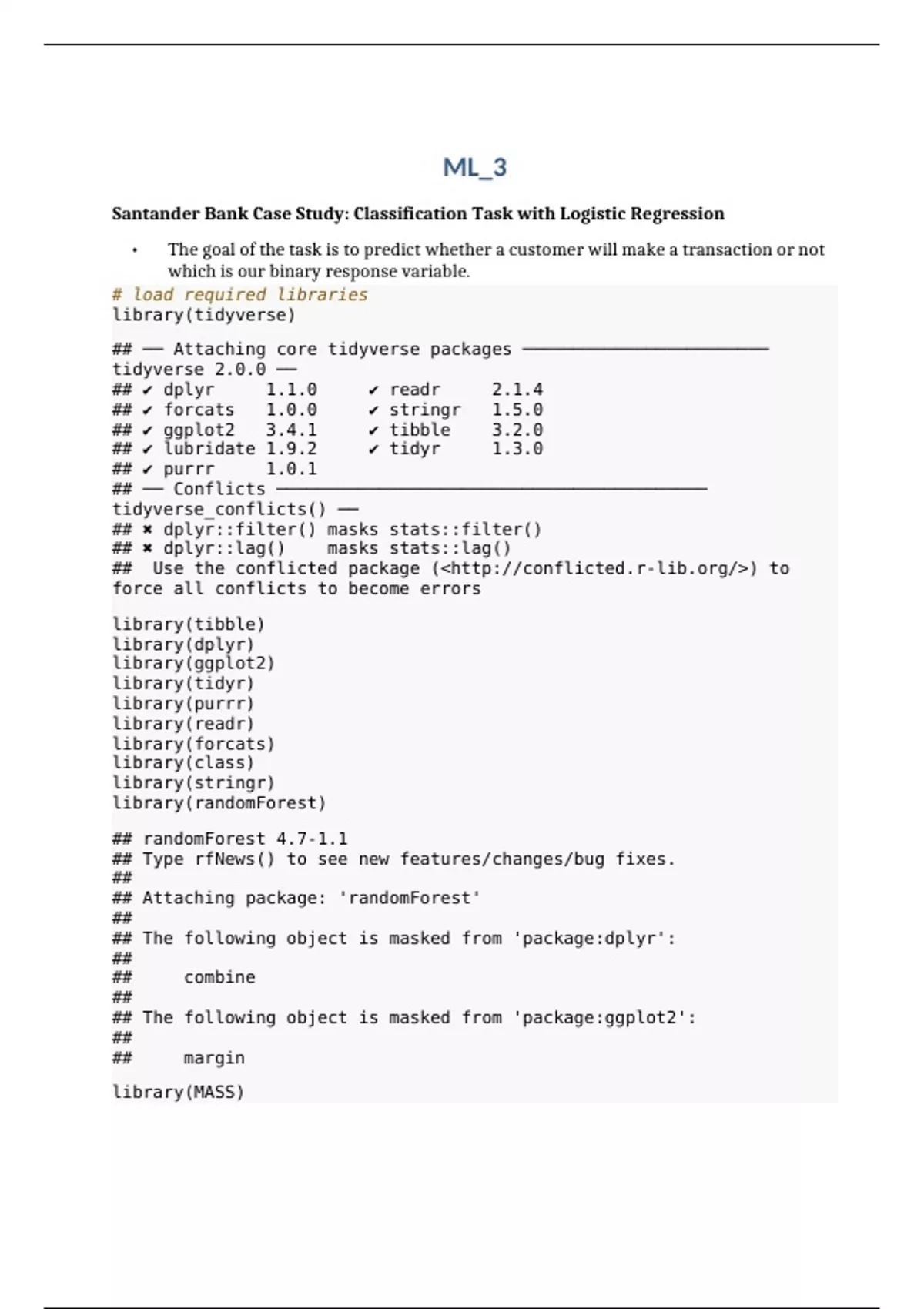 ML_3

Santander Bank Case Study: Classification Task with Logistic Regression

• The goal of the task is to predict whether a customer will make a transaction or not which is our binary response variable.

# load required libraries
library(tidyverse)

## ── Attaching core tidyverse packages ──────────────────────── tidyverse 2.0.0 ──
## ✔ dplyr     1.1.0     ✔ readr     2.1.4
## ✔ forcats   1.0.0     ✔ stringr   1.5.0
## ✔ ggplot2   3.4.1     ✔ tibble    3.2.0
## ✔ lubridate 1.9.2     ✔ tidyr     1.3.0
## ✔ purrr     1.0.1
## ── Conflicts ────────────────────────────────────────── tidyverse_conflicts() ──
## ✖ dplyr::filter() masks stats::filter()
## ✖ dplyr::lag()    masks stats::lag()
##  Use the conflicted package (<http://conflicted.r-lib.org/>) to force all conflicts to become errors

library(tibble)
library(dplyr)
library(ggplot2)
library(tidyr)
library(purrr)
library(readr)
library(forcats)
library(class)
library(stringr)
library(randomForest)

## randomForest 4.7-1.1
## Type rfNews() to see new features/changes/bug fixes.
##
## Attaching package: 'randomForest'
##
## The following object is masked from 'package:dplyr':
##
##     combine
##
## The following object is masked from 'package:ggplot2':
##
##     margin

library(MASS)